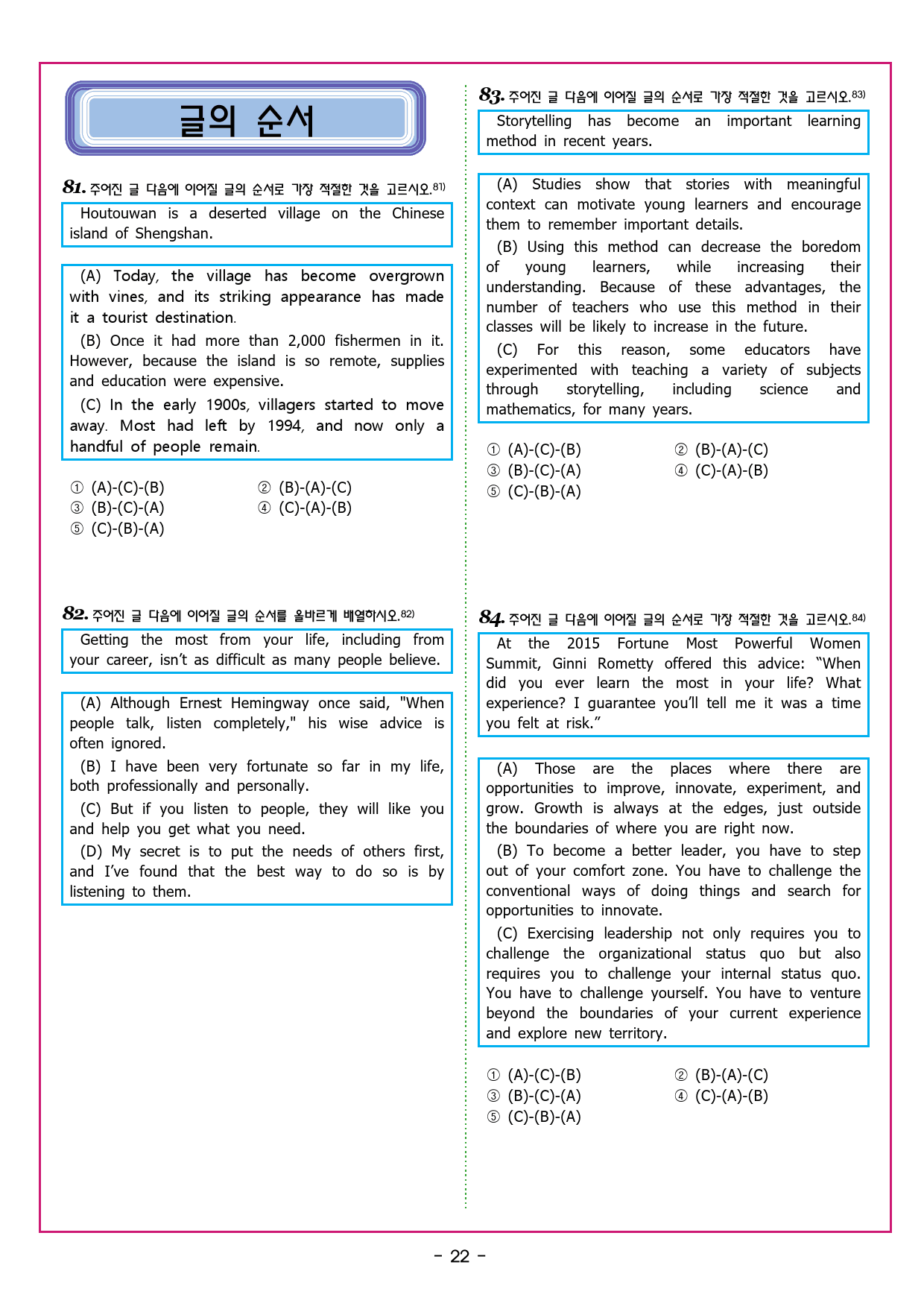 글의 순서

81. 주어진 글 다음에 이어질 글의 순서로 가장 적절한 것을 고르시오.81)

Houtouwan is a deserted village on the Chinese island of Shengshan.

(A) Today, the village has become overgrown with vines, and its striking appearance has made it a tourist destination.

(B) Once it had more than 2,000 fishermen in it. However, because the island is so remote, supplies and education were expensive.

(C) In the early 1900s, villagers started to move away. Most had left by 1994, and now only a handful of people remain.

① (A)-(C)-(B)
② (B)-(A)-(C)
③ (B)-(C)-(A)
④ (C)-(A)-(B)
⑤ (C)-(B)-(A)

82. 주어진 글 다음에 이어질 글의 순서를 올바르게 배열하시오.82)

Getting the most from your life, including from your career, isn't as difficult as many people believe.

(A) Although Ernest Hemingway once said, "When people talk, listen completely," his wise advice is often ignored.

(B) I have been very fortunate so far in my life, both professionally and personally.

(C) But if you listen to people, they will like you and help you get what you need.

(D) My secret is to put the needs of others first, and I've found that the best way to do so is by listening to them.

83. 주어진 글 다음에 이어질 글의 순서로 가장 적절한 것을 고르시오.83)

Storytelling has become an important learning method in recent years.

(A) Studies show that stories with meaningful context can motivate young learners and encourage them to remember important details.

(B) Using this method can decrease the boredom of young learners, while increasing their understanding. Because of these advantages, the number of teachers who use this method in their classes will be likely to increase in the future.

(C) For this reason, some educators have experimented with teaching a variety of subjects through storytelling, including science and mathematics, for many years.

① (A)-(C)-(B)
② (B)-(A)-(C)
③ (B)-(C)-(A)
④ (C)-(A)-(B)
⑤ (C)-(B)-(A)

84. 주어진 글 다음에 이어질 글의 순서로 가장 적절한 것을 고르시오.84)

At the 2015 Fortune Most Powerful Women Summit, Ginni Rometty offered this advice: "When did you ever learn the most in your life? What experience? I guarantee you'll tell me it was a time you felt at risk."

(A) Those are the places where there are opportunities to improve, innovate, experiment, and grow. Growth is always at the edges, just outside the boundaries of where you are right now.

(B) To become a better leader, you have to step out of your comfort zone. You have to challenge the conventional ways of doing things and search for opportunities to innovate.

(C) Exercising leadership not only requires you to challenge the organizational status quo but also requires you to challenge your internal status quo. You have to challenge yourself. You have to venture beyond the boundaries of your current experience and explore new territory.

① (A)-(C)-(B)
② (B)-(A)-(C)
③ (B)-(C)-(A)
④ (C)-(A)-(B)
⑤ (C)-(B)-(A)

- 22 -